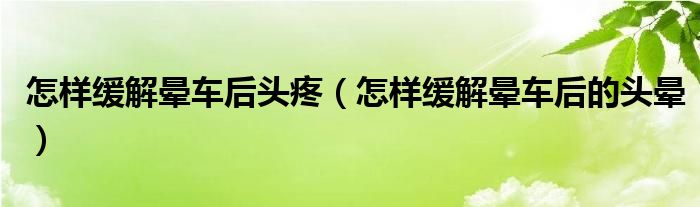 怎样缓解晕车后头疼（怎样缓解晕车后的头晕）